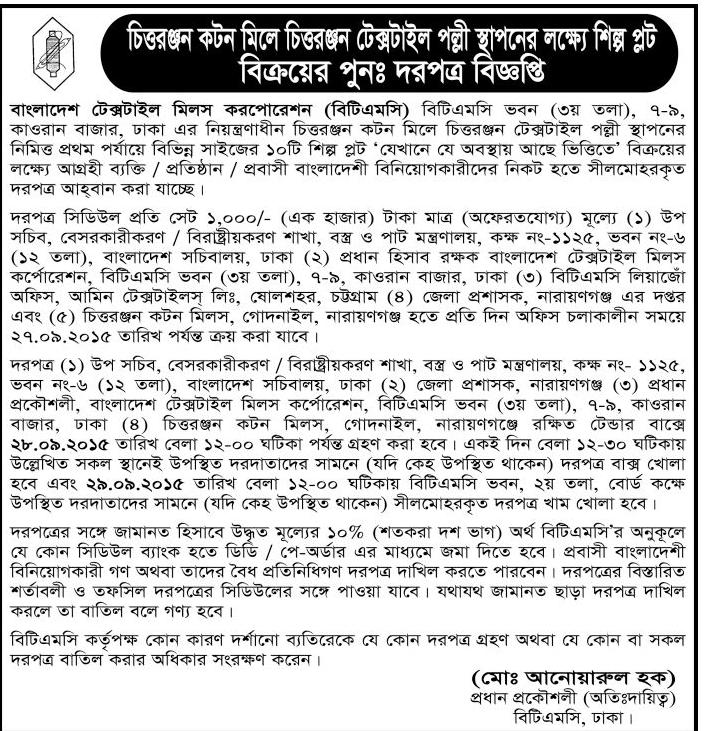 চিত্তরঞ্জন কটন মিলে চিত্তরঞ্জন টেক্সটাইল পল্লী স্থাপনের লক্ষ্যে শিল্প প্লট বিক্রয়ের পুনঃ দরপত্র বিজ্ঞপ্তি

বাংলাদেশ টেক্সটাইল মিলস করপোরেশন (বিটিএমসি) বিটিএমসি ভবন (৩য় তলা), ৭-৯, কাওরান বাজার, ঢাকা এর নিয়ন্ত্রণাধীন চিত্তরঞ্জন কটন মিলে চিত্তরঞ্জন টেক্সটাইল পল্লী স্থাপনের নিমিত্ত প্রথম পর্যায়ে বিভিন্ন সাইজের ১০টি শিল্প প্লট 'যেখানে যে অবস্থায় আছে ভিত্তিতে' বিক্রয়ের লক্ষ্যে আগ্রহী ব্যক্তি / প্রতিষ্ঠান / প্রবাসী বাংলাদেশী বিনিয়োগকারীদের নিকট হতে সীলমোহরকৃত দরপত্র আহ্বান করা যাচ্ছে।

দরপত্র সিডিউল প্রতি সেট ১,০০০/- (এক হাজার) টাকা মাত্র (অফেরতযোগ্য) মূল্যে (১) উপ সচিব, বেসরকারীকরণ / বিরাষ্ট্রীয়করণ শাখা, বস্ত্র ও পাট মন্ত্রণালয়, কক্ষ নং-১১২৫, ভবন নং-৬ (১২ তলা), বাংলাদেশ সচিবালয়, ঢাকা (২) প্রধান হিসাব রক্ষক বাংলাদেশ টেক্সটাইল মিলস কর্পোরেশন, বিটিএমসি ভবন (৩য় তলা), ৭-৯, কাওরান বাজার, ঢাকা (৩) বিটিএমসি লিয়াজোঁ অফিস, আমিন টেক্সটাইলস্ লিঃ, ষোলশহর, চট্টগ্রাম (৪) জেলা প্রশাসক, নারায়ণগঞ্জ এর দপ্তর এবং (৫) চিত্তরঞ্জন কটন মিলস, গোদনাইল, নারায়ণগঞ্জ হতে প্রতি দিন অফিস চলাকালীন সময়ে ২৭.০৯.২০১৫ তারিখ পর্যন্ত ক্রয় করা যাবে।

দরপত্র (১) উপ সচিব, বেসরকারীকরণ / বিরাষ্ট্রীয়করণ শাখা, বস্ত্র ও পাট মন্ত্রণালয়, কক্ষ নং- ১১২৫, ভবন নং-৬ (১২ তলা), বাংলাদেশ সচিবালয়, ঢাকা (২) জেলা প্রশাসক, নারায়ণগঞ্জ (৩) প্রধান প্রকৌশলী, বাংলাদেশ টেক্সটাইল মিলস কর্পোরেশন, বিটিএমসি ভবন (৩য় তলা), ৭-৯, কাওরান বাজার, ঢাকা (৪) চিত্তরঞ্জন কটন মিলস, গোদনাইল, নারায়ণগঞ্জে রক্ষিত টেন্ডার বাক্সে ২৮.০৯.২০১৫ তারিখ বেলা ১২-০০ ঘটিকা পর্যন্ত গ্রহণ করা হবে। একই দিন বেলা ১২-৩০ ঘটিকায় উল্লেখিত সকল স্থানেই উপস্থিত দরদাতাদের সামনে (যদি কেহ উপস্থিত থাকেন) দরপত্র বাক্স খোলা হবে এবং ২৯.০৯.২০১৫ তারিখ বেলা ১২-০০ ঘটিকায় বিটিএমসি ভবন, ২য় তলা, বোর্ড কক্ষে উপস্থিত দরদাতাদের সামনে (যদি কেহ উপস্থিত থাকেন) সীলমোহরকৃত দরপত্র খাম খোলা হবে।

দরপত্রের সঙ্গে জামানত হিসাবে উদ্ধৃত মূল্যের ১০% (শতকরা দশ ভাগ) অর্থ বিটিএমসি'র অনুকূলে যে কোন সিডিউল ব্যাংক হতে ডিডি / পে-অর্ডার এর মাধ্যমে জমা দিতে হবে। প্রবাসী বাংলাদেশী বিনিয়োগকারী গণ অথবা তাদের বৈধ প্রতিনিধিগণ দরপত্র দাখিল করতে পারবেন। দরপত্রের বিস্তারিত শর্তাবলী ও তফসিল দরপত্রের সিডিউলের সঙ্গে পাওয়া যাবে। যথাযথ জামানত ছাড়া দরপত্র দাখিল করলে তা বাতিল বলে গণ্য হবে।

বিটিএমসি কর্তৃপক্ষ কোন কারণ দর্শানো ব্যতিরেকে যে কোন দরপত্র গ্রহণ অথবা যে কোন বা সকল দরপত্র বাতিল করার অধিকার সংরক্ষণ করেন।

(মোঃ আনোয়ারুল হক)
প্রধান প্রকৌশলী (অতিঃদায়িত্ব)
বিটিএমসি, ঢাকা।